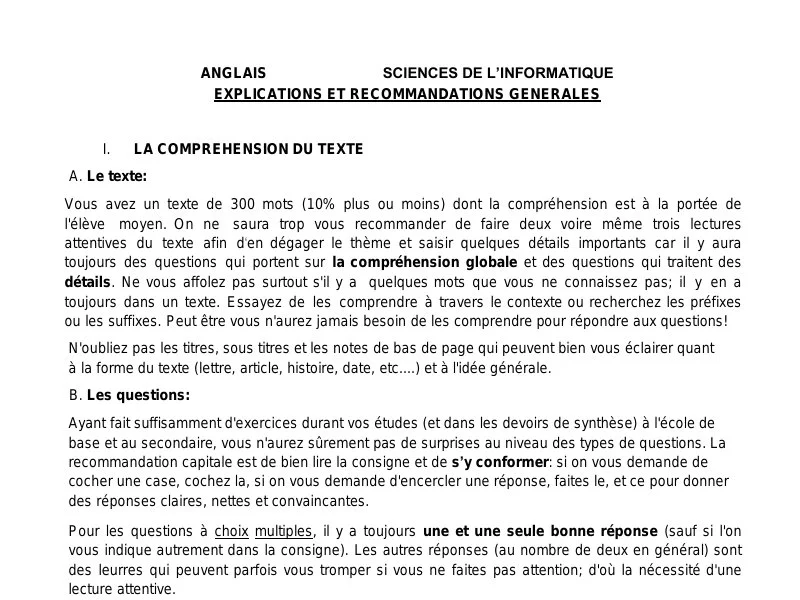 ANGLAIS SCIENCES DE L'INFORMATIQUE
EXPLICATIONS ET RECOMMANDATIONS GENERALES

I. LA COMPREHENSION DU TEXTE

A. Le texte:

Vous avez un texte de 300 mots (10% plus ou moins) dont la compréhension est à la portée de l'élève moyen. On ne saura trop vous recommander de faire deux voire même trois lectures attentives du texte afin d'en dégager le thème et saisir quelques détails importants car il y aura toujours des questions qui portent sur la compréhension globale et des questions qui traitent des détails. Ne vous affolez pas surtout s'il y a quelques mots que vous ne connaissez pas; il y en a toujours dans un texte. Essayez de les comprendre à travers le contexte ou recherchez les préfixes ou les suffixes. Peut être vous n'aurez jamais besoin de les comprendre pour répondre aux questions!

N'oubliez pas les titres, sous titres et les notes de bas de page qui peuvent bien vous éclairer quant à la forme du texte (lettre, article, histoire, date, etc....) et à l'idée générale.

B. Les questions:

Ayant fait suffisamment d'exercices durant vos études (et dans les devoirs de synthèse) à l'école de base et au secondaire, vous n'aurez sûrement pas de surprises au niveau des types de questions. La recommandation capitale est de bien lire la consigne et de s'y conformer: si on vous demande de cocher une case, cochez la, si on vous demande d'encercler une réponse, faites le, et ce pour donner des réponses claires, nettes et convaincantes.

Pour les questions à choix multiples, il y a toujours une et une seule bonne réponse (sauf si l'on vous indique autrement dans la consigne). Les autres réponses (au nombre de deux en général) sont des leurres qui peuvent parfois vous tromper si vous ne faites pas attention; d'où la nécessité d'une lecture attentive.